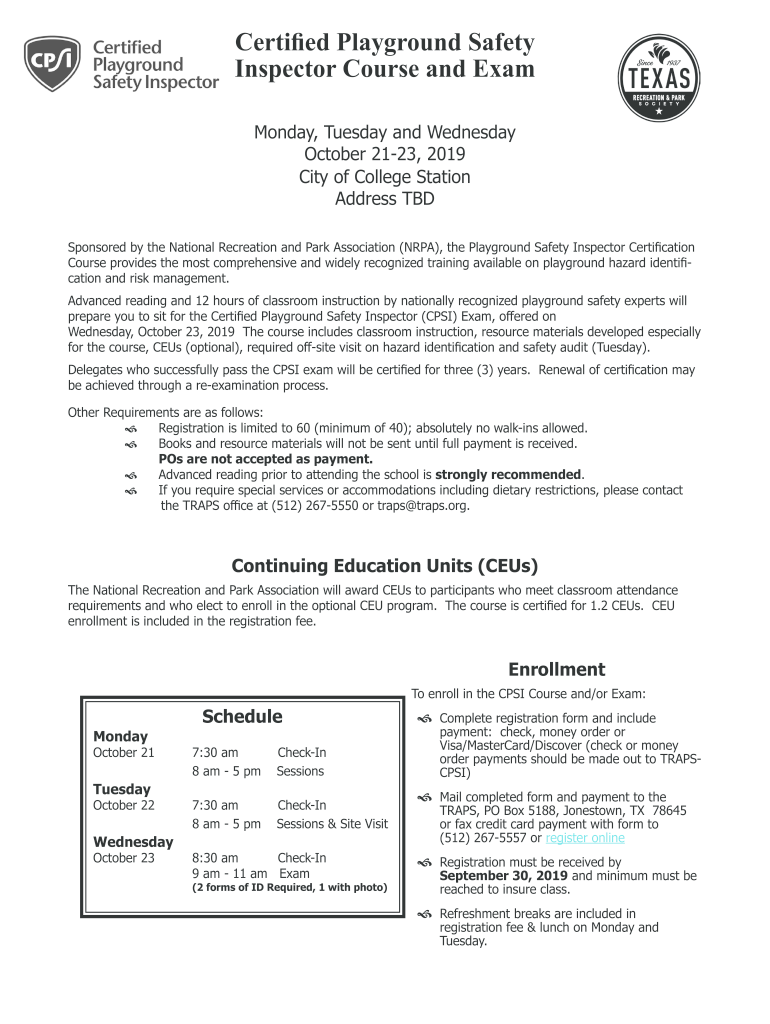 CPSI Certified Playground Safety Inspector

Certified Playground Safety Inspector Course and Exam

Since 1937 TEXAS RECREATION & PARK SOCIETY

Monday, Tuesday and Wednesday
October 21-23, 2019
City of College Station
Address TBD

Sponsored by the National Recreation and Park Association (NRPA), the Playground Safety Inspector Certification Course provides the most comprehensive and widely recognized training available on playground hazard identification and risk management.

Advanced reading and 12 hours of classroom instruction by nationally recognized playground safety experts will prepare you to sit for the Certified Playground Safety Inspector (CPSI) Exam, offered on Wednesday, October 23, 2019 The course includes classroom instruction, resource materials developed especially for the course, CEUs (optional), required off-site visit on hazard identification and safety audit (Tuesday).

Delegates who successfully pass the CPSI exam will be certified for three (3) years. Renewal of certification may be achieved through a re-examination process.

Other Requirements are as follows:
Registration is limited to 60 (minimum of 40); absolutely no walk-ins allowed.
Books and resource materials will not be sent until full payment is received. POs are not accepted as payment.
Advanced reading prior to attending the school is strongly recommended.
If you require special services or accommodations including dietary restrictions, please contact the TRAPS office at (512) 267-5550 or traps@traps.org.

Continuing Education Units (CEUs)

The National Recreation and Park Association will award CEUs to participants who meet classroom attendance requirements and who elect to enroll in the optional CEU program. The course is certified for 1.2 CEUs. CEU enrollment is included in the registration fee.

Schedule

Monday
October 21 7:30 am Check-In
8 am - 5 pm Sessions

Tuesday
October 22 7:30 am Check-In
8 am - 5 pm Sessions & Site Visit

Wednesday
October 23 8:30 am Check-In
9 am - 11 am Exam
(2 forms of ID Required, 1 with photo)

Enrollment

To enroll in the CPSI Course and/or Exam:

Complete registration form and include payment: check, money order or Visa/MasterCard/Discover (check or money order payments should be made out to TRAPS-CPSI)

Mail completed form and payment to the TRAPS, PO Box 5188, Jonestown, TX 78645 or fax credit card payment with form to (512) 267-5557 or register online

Registration must be received by September 30, 2019 and minimum must be reached to insure class.

Refreshment breaks are included in registration fee & lunch on Monday and Tuesday.